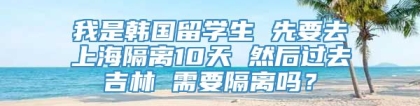 我是韩国留学生 先要去上海隔离10天 然后过去吉林 需要隔离吗？